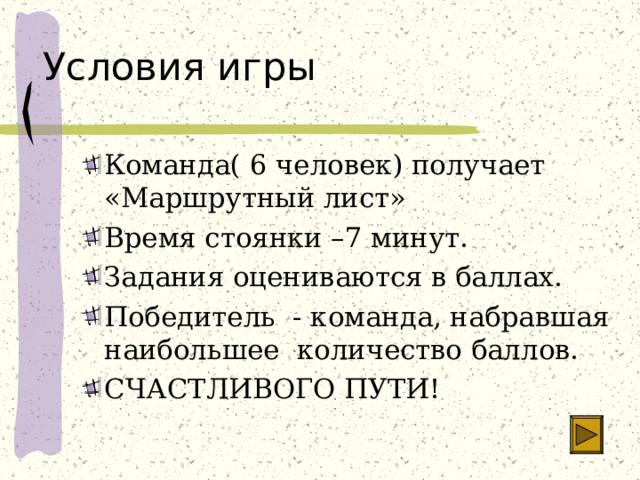 Условия игры

Команда( 6 человек) получает «Маршрутный лист»

Время стоянки –7 минут.

Задания оцениваются в баллах.

Победитель - команда, набравшая наибольшее количество баллов.

СЧАСТЛИВОГО ПУТИ!